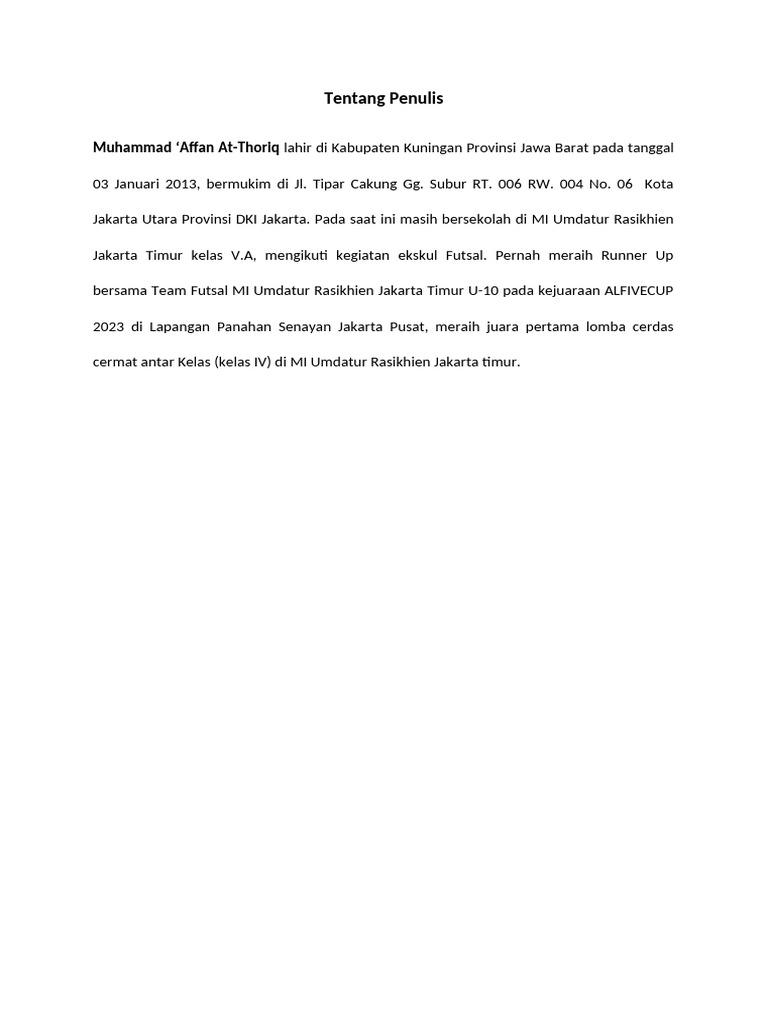 Tentang Penulis

Muhammad 'Affan At-Thoriq lahir di Kabupaten Kuningan Provinsi Jawa Barat pada tanggal 03 Januari 2013, bermukim di Jl. Tipar Cakung Gg. Subur RT. 006 RW. 004 No. 06 Kota Jakarta Utara Provinsi DKI Jakarta. Pada saat ini masih bersekolah di MI Umdatur Rasikhien Jakarta Timur kelas V.A, mengikuti kegiatan ekskul Futsal. Pernah meraih Runner Up bersama Team Futsal MI Umdatur Rasikhien Jakarta Timur U-10 pada kejuaraan ALFIVECUP 2023 di Lapangan Panahan Senayan Jakarta Pusat, meraih juara pertama lomba cerdas cermat antar Kelas (kelas IV) di MI Umdatur Rasikhien Jakarta timur.